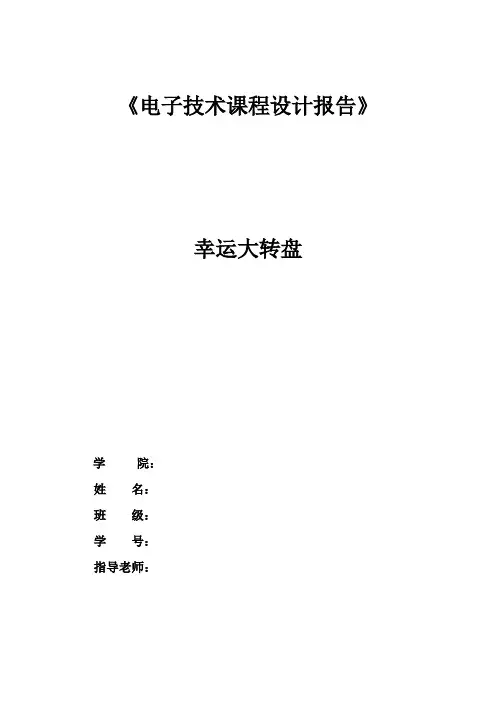 《电子技术课程设计报告》

幸运大转盘

学 院：
姓 名：
班 级：
学 号：
指导老师：